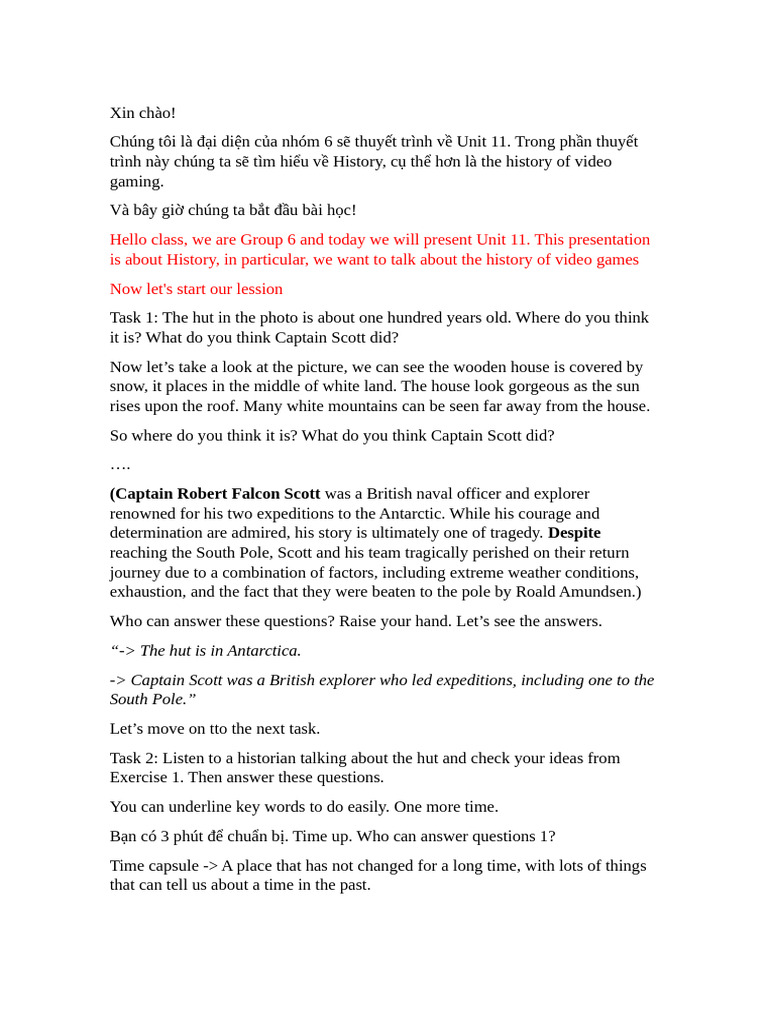 Xin chào!

Chúng tôi là đại diện của nhóm 6 sẽ thuyết trình về Unit 11. Trong phần thuyết trình này chúng ta sẽ tìm hiểu về History, cụ thể hơn là the history of video gaming.

Và bây giờ chúng ta bắt đầu bài học!

Hello class, we are Group 6 and today we will present Unit 11. This presentation is about History, in particular, we want to talk about the history of video games

Now let's start our lession

Task 1: The hut in the photo is about one hundred years old. Where do you think it is? What do you think Captain Scott did?

Now let's take a look at the picture, we can see the wooden house is covered by snow, it places in the middle of white land. The house look gorgeous as the sun rises upon the roof. Many white mountains can be seen far away from the house.

So where do you think it is? What do you think Captain Scott did?

….

(Captain Robert Falcon Scott was a British naval officer and explorer renowned for his two expeditions to the Antarctic. While his courage and determination are admired, his story is ultimately one of tragedy. Despite reaching the South Pole, Scott and his team tragically perished on their return journey due to a combination of factors, including extreme weather conditions, exhaustion, and the fact that they were beaten to the pole by Roald Amundsen.)

Who can answer these questions? Raise your hand. Let's see the answers.

"-> The hut is in Antarctica.

-> Captain Scott was a British explorer who led expeditions, including one to the South Pole."

Let's move on tto the next task.

Task 2: Listen to a historian talking about the hut and check your ideas from Exercise 1. Then answer these questions.

You can underline key words to do easily. One more time.

Bạn có 3 phút để chuẩn bị. Time up. Who can answer questions 1?

Time capsule -> A place that has not changed for a long time, with lots of things that can tell us about a time in the past.